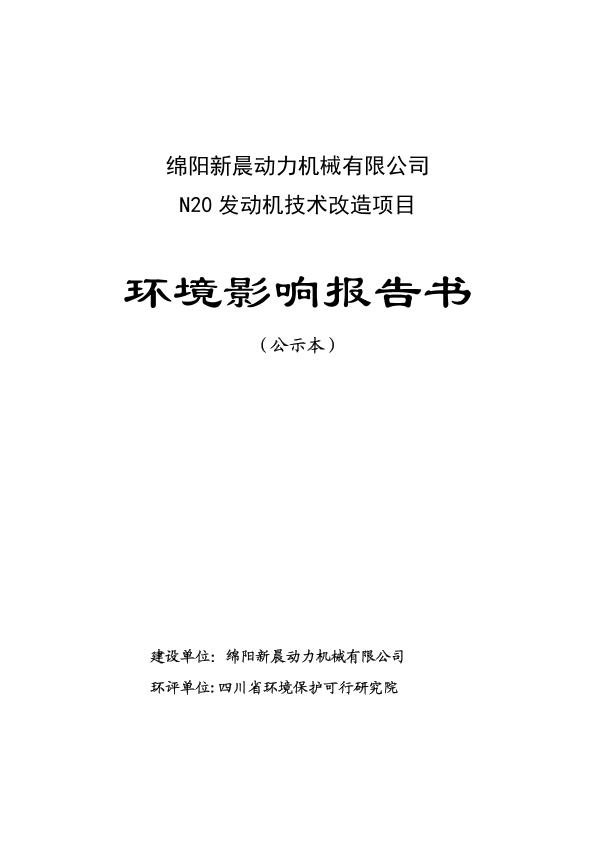 绵阳新晨动力机械有限公司
N20 发动机技术改造项目

环境影响报告书

（公示本）

建设单位：绵阳新晨动力机械有限公司
环评单位：四川省环境保护可行研究院